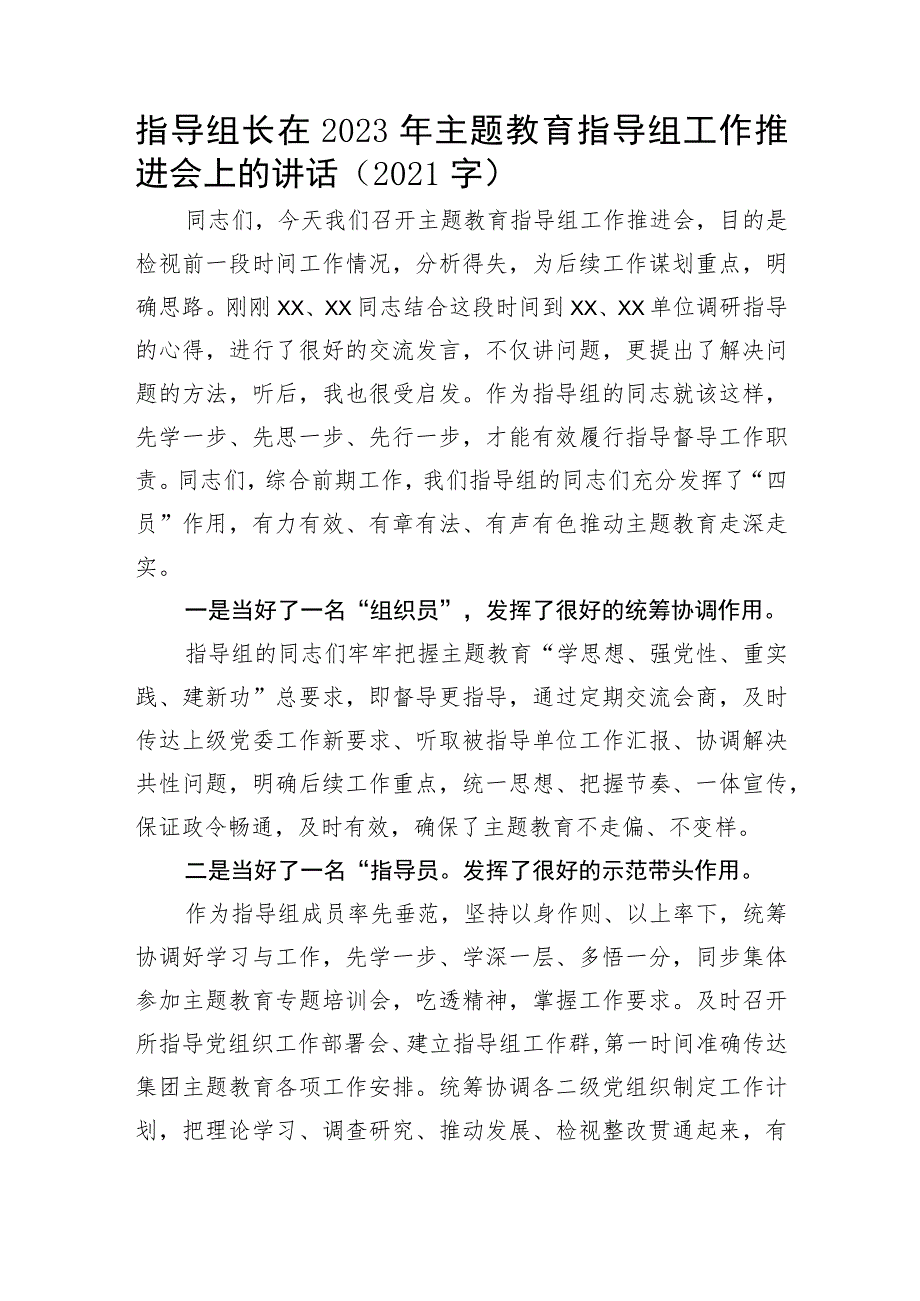 指导组长在2023年主题教育指导组工作推进会上的讲话（2021字）

同志们，今天我们召开主题教育指导组工作推进会，目的是检视前一段时间工作情况，分析得失，为后续工作谋划重点，明确思路。刚刚XX、XX同志结合这段时间到XX、XX单位调研指导的心得，进行了很好的交流发言，不仅讲问题，更提出了解决问题的方法，听后，我也很受启发。作为指导组的同志就该这样，先学一步、先思一步、先行一步，才能有效履行指导督导工作职责。同志们，综合前期工作，我们指导组的同志们充分发挥了“四员”作用，有力有效、有章有法、有声有色推动主题教育走深走实。

一是当好了一名“组织员”，发挥了很好的统筹协调作用。

指导组的同志们牢牢把握主题教育“学思想、强党性、重实践、建新功”总要求，即督导更指导，通过定期交流会商，及时传达上级党委工作新要求、听取被指导单位工作汇报、协调解决共性问题，明确后续工作重点，统一思想、把握节奏、一体宣传，保证政令畅通，及时有效，确保了主题教育不走偏、不变样。

二是当好了一名“指导员。发挥了很好的示范带头作用。

作为指导组成员率先垂范，坚持以身作则、以上率下，统筹协调好学习与工作，先学一步、学深一层、多悟一分，同步集体参加主题教育专题培训会，吃透精神，掌握工作要求。及时召开所指导党组织工作部署会、建立指导组工作群，第一时间准确传达集团主题教育各项工作安排。统筹协调各二级党组织制定工作计划，把理论学习、调查研究、推动发展、检视整改贯通起来，有